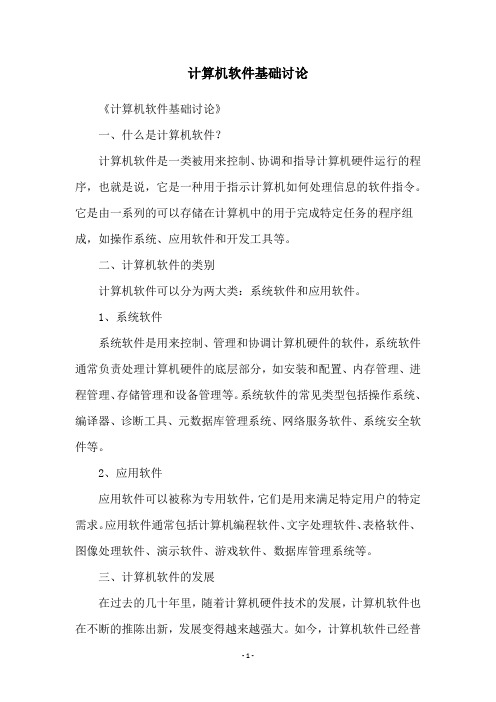 计算机软件基础讨论

《计算机软件基础讨论》

一、什么是计算机软件?

计算机软件是一类被用来控制、协调和指导计算机硬件运行的程序，也就是说，它是一种用于指示计算机如何处理信息的软件指令。它是由一系列的可以存储在计算机中的用于完成特定任务的程序组成，如操作系统、应用软件和开发工具等。

二、计算机软件的类别

计算机软件可以分为两大类：系统软件和应用软件。

1、系统软件

系统软件是用来控制、管理和协调计算机硬件的软件，系统软件通常负责处理计算机硬件的底层部分，如安装和配置、内存管理、进程管理、存储管理和设备管理等。系统软件的常见类型包括操作系统、编译器、诊断工具、元数据库管理系统、网络服务软件、系统安全软件等。

2、应用软件

应用软件可以被称为专用软件，它们是用来满足特定用户的特定需求。应用软件通常包括计算机编程软件、文字处理软件、表格软件、图像处理软件、演示软件、游戏软件、数据库管理系统等。

三、计算机软件的发展

在过去的几十年里，随着计算机硬件技术的发展，计算机软件也在不断的推陈出新，发展变得越来越强大。如今，计算机软件已经普

- 1 -